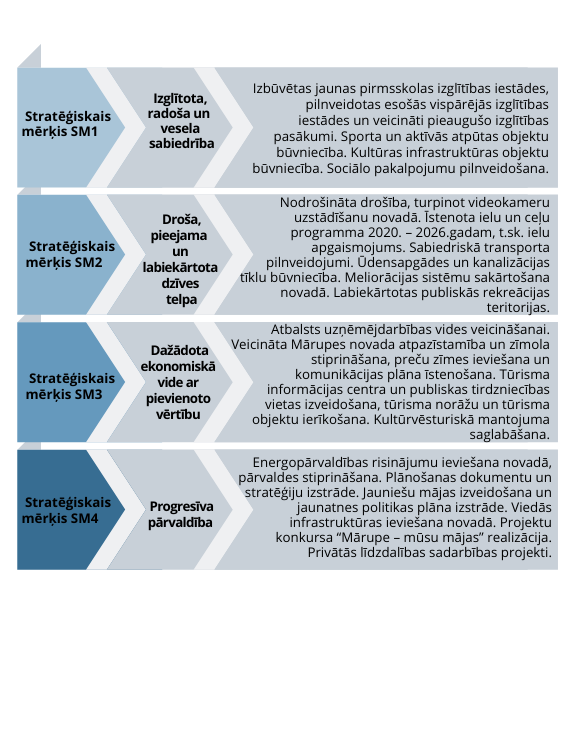 Stratēģiskais mērķis SM1

Izglītota, radoša un vesela sabiedrība

Izbūvētas jaunas pirmsskolas izglītības iestādes, pilnveidotas esošās vispārējās izglītības iestādes un veicināti pieaugušo izglītības pasākumi. Sporta un aktīvās atpūtas objektu būvniecība. Kultūras infrastruktūras objektu būvniecība. Sociālo pakalpojumu pilnveidošana.

Stratēģiskais mērķis SM2

Droša, pieejama un labiekārtota dzīves telpa

Nodrošināta drošība, turpinot videokameru uzstādīšanu novadā. Īstenota ielu un ceļu programma 2020. – 2026.gadam, t.sk. ielu apgaismojums. Sabiedriskā transporta pilnveidojumi. Ūdensapgādes un kanalizācijas tīklu būvniecība. Meliorācijas sistēmu sakārtošana novadā. Labiekārtotas publiskās rekreācijas teritorijas.

Stratēģiskais mērķis SM3

Dažādota ekonomiskā vide ar pievienoto vērtību

Atbalsts uzņēmējdarbības vides veicināšanai. Veicināta Mārupes novada atpazīstamība un zīmola stiprināšana, preču zīmes ieviešana un komunikācijas plāna īstenošana. Tūrisma informācijas centra un publiskas tirdzniecības vietas izveidošana, tūrisma norāžu un tūrisma objektu ierīkošana. Kultūrvēsturiskā mantojuma saglabāšana.

Stratēģiskais mērķis SM4

Progresīva pārvaldība

Energopārvaldības risinājumu ieviešana novadā, pārvaldes stiprināšana. Plānošanas dokumentu un stratēģiju izstrāde. Jauniešu mājas izveidošana un jaunatnes politikas plāna izstrāde. Viedās infrastruktūras ieviešana novadā. Projektu konkursa “Mārupe – mūsu mājas” realizācija. Privātās līdzdalības sadarbības projekti.